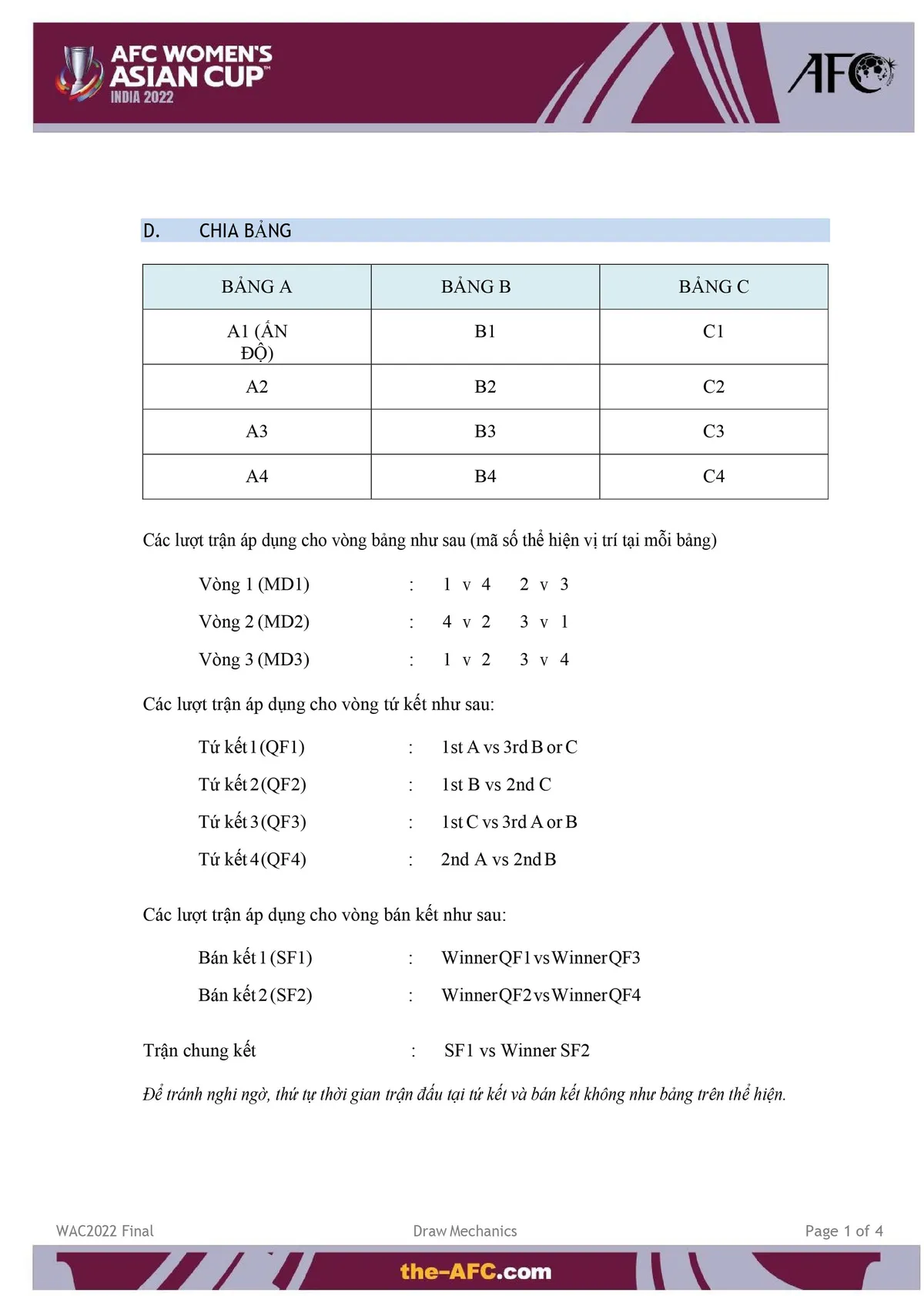 AFC WOMEN'S ASIAN CUP INDIA 2022

AFC

D. CHIA BẢNG

| BẢNG A | BẢNG B | BẢNG C |
|---|---|---|
| A1 (ẤN ĐỘ) | B1 | C1 |
| A2 | B2 | C2 |
| A3 | B3 | C3 |
| A4 | B4 | C4 |

Các lượt trận áp dụng cho vòng bảng như sau (mã số thể hiện vị trí tại mỗi bảng)

Vòng 1 (MD1) : 1 v 4 2 v 3

Vòng 2 (MD2) : 4 v 2 3 v 1

Vòng 3 (MD3) : 1 v 2 3 v 4

Các lượt trận áp dụng cho vòng tứ kết như sau:

Tứ kết 1 (QF1) : 1st A vs 3rd B or C

Tứ kết 2 (QF2) : 1st B vs 2nd C

Tứ kết 3 (QF3) : 1st C vs 3rd A or B

Tứ kết 4 (QF4) : 2nd A vs 2nd B

Các lượt trận áp dụng cho vòng bán kết như sau:

Bán kết 1 (SF1) : Winner QF1 vs Winner QF3

Bán kết 2 (SF2) : Winner QF2 vs Winner QF4

Trận chung kết : SF1 vs Winner SF2

Để tránh nghi ngờ, thứ tự thời gian trận đấu tại tứ kết và bán kết không như bảng trên thể hiện.

WAC2022 Final Draw Mechanics Page 1 of 4

the-AFC.com